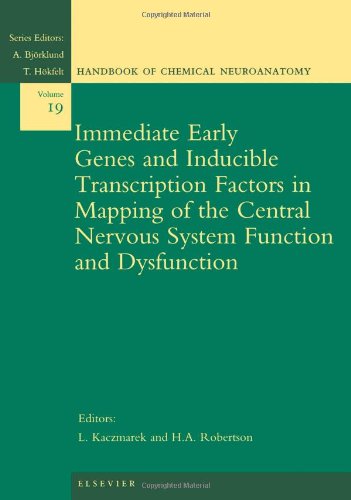 Copyrighted Material

Series Editors:
A. Björklund
T. Hökfelt

HANDBOOK OF CHEMICAL NEUROANATOMY

Volume
19

Immediate Early Genes and Inducible Transcription Factors in Mapping of the Central Nervous System Function and Dysfunction

Editors:
L. Kaczmarek and H.A. Robertson

ELSEVIER

Copyrighted Material